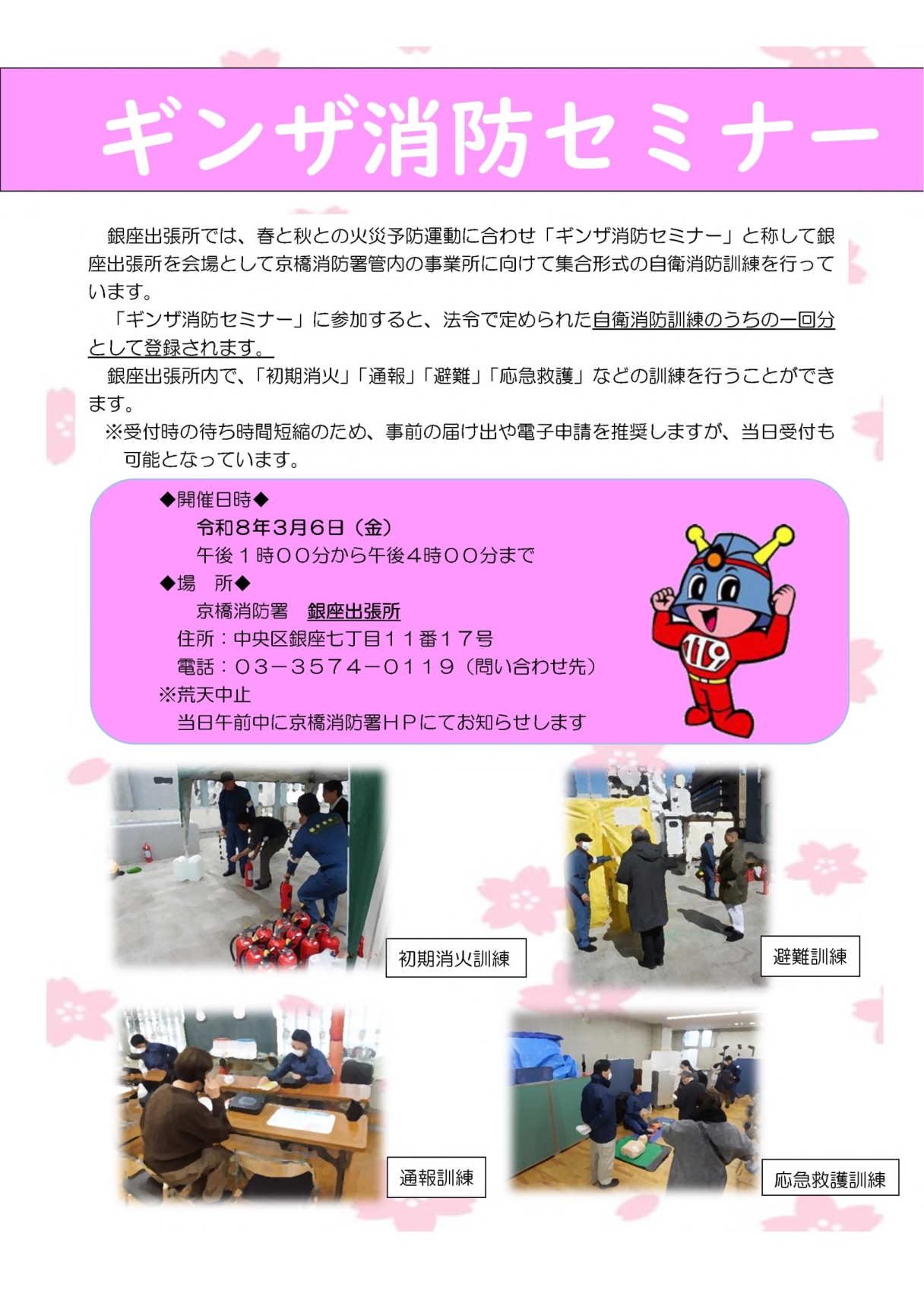 ギンザ消防セミナー

銀座出張所では、春と秋との火災予防運動に合わせ「ギンザ消防セミナー」と称して銀座出張所を会場として京橋消防署管内の事業所に向けて集合形式の自衛消防訓練を行っています。

「ギンザ消防セミナー」に参加すると、法令で定められた自衛消防訓練のうちの一回分として登録されます。

銀座出張所内で、「初期消火」「通報」「避難」「応急救護」などの訓練を行うことができます。

※受付時の待ち時間短縮のため、事前の届け出や電子申請を推奨しますが、当日受付も可能となっています。

◆開催日時◆
令和８年３月６日（金）
午後１時００分から午後４時００分まで
◆場　所◆
京橋消防署　銀座出張所
住所：中央区銀座七丁目１１番１７号
電話：０３－３５７４－０１１９（問い合わせ先）
※荒天中止
当日午前中に京橋消防署ＨＰにてお知らせします

119

初期消火訓練

避難訓練

通報訓練

応急救護訓練